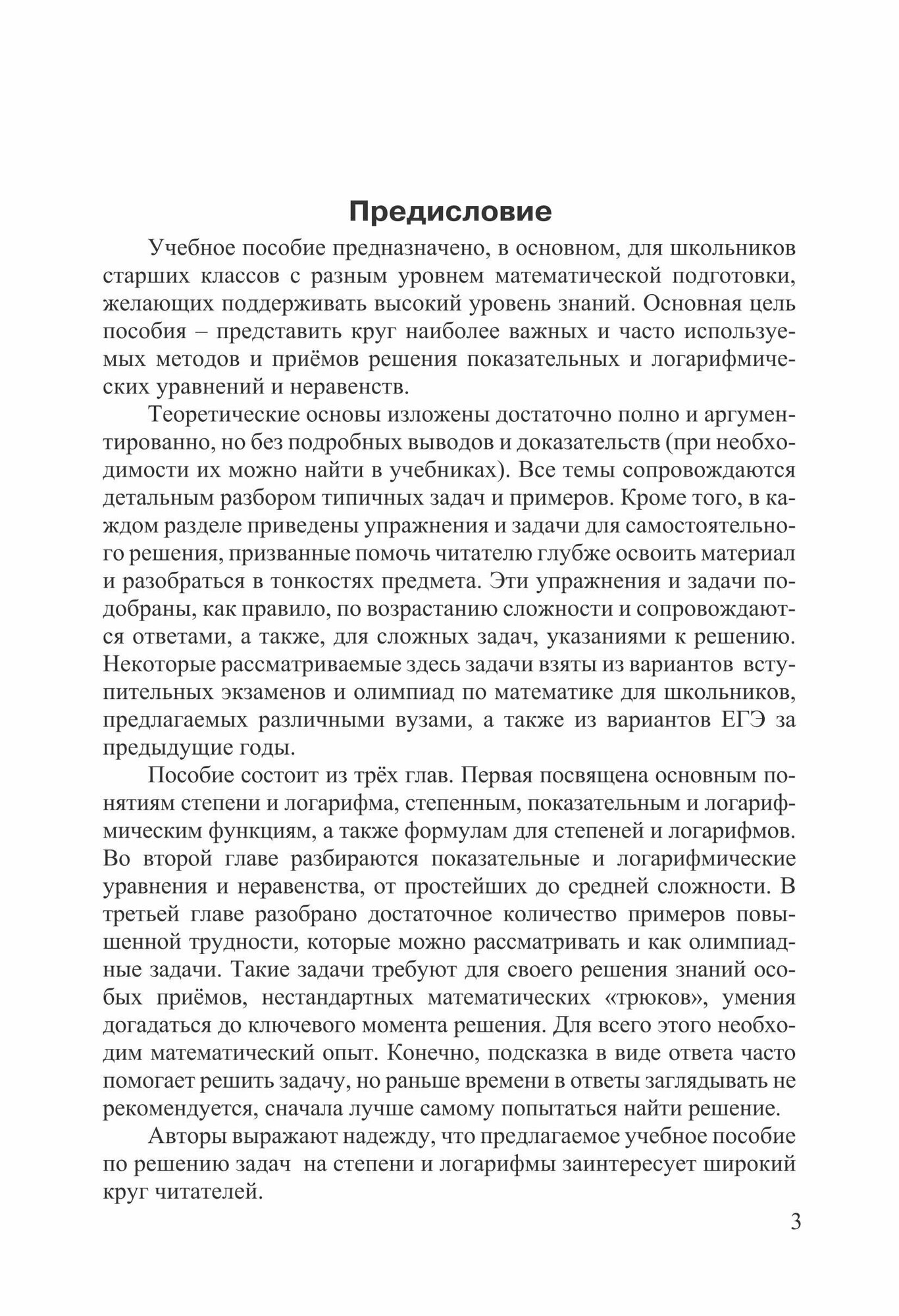 Предисловие

Учебное пособие предназначено, в основном, для школьников старших классов с разным уровнем математической подготовки, желающих поддерживать высокий уровень знаний. Основная цель пособия – представить круг наиболее важных и часто используемых методов и приёмов решения показательных и логарифмических уравнений и неравенств.

Теоретические основы изложены достаточно полно и аргументированно, но без подробных выводов и доказательств (при необходимости их можно найти в учебниках). Все темы сопровождаются детальным разбором типичных задач и примеров. Кроме того, в каждом разделе приведены упражнения и задачи для самостоятельного решения, призванные помочь читателю глубже освоить материал и разобраться в тонкостях предмета. Эти упражнения и задачи подобраны, как правило, по возрастанию сложности и сопровождаются ответами, а также, для сложных задач, указаниями к решению. Некоторые рассматриваемые здесь задачи взяты из вариантов вступительных экзаменов и олимпиад по математике для школьников, предлагаемых различными вузами, а также из вариантов ЕГЭ за предыдущие годы.

Пособие состоит из трёх глав. Первая посвящена основным понятиям степени и логарифма, степенным, показательным и логарифмическим функциям, а также формулам для степеней и логарифмов. Во второй главе разбираются показательные и логарифмические уравнения и неравенства, от простейших до средней сложности. В третьей главе разобрано достаточное количество примеров повышенной трудности, которые можно рассматривать и как олимпиадные задачи. Такие задачи требуют для своего решения знаний особых приёмов, нестандартных математических «трюков», умения догадаться до ключевого момента решения. Для всего этого необходим математический опыт. Конечно, подсказка в виде ответа часто помогает решить задачу, но раньше времени в ответы заглядывать не рекомендуется, сначала лучше самому попытаться найти решение.

Авторы выражают надежду, что предлагаемое учебное пособие по решению задач на степени и логарифмы заинтересует широкий круг читателей.

3